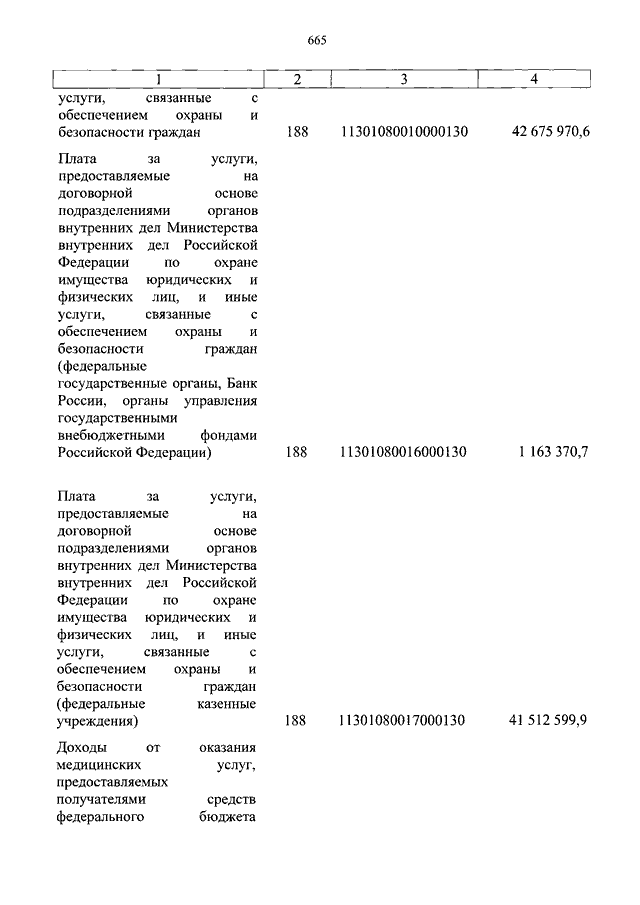 665

| 1 | 2 | 3 | 4 |
|---|---|---|---|
| услуги, связанные с обеспечением охраны и безопасности граждан | 188 | 11301080010000130 | 42 675 970,6 |
| Плата за услуги, предоставляемые на договорной основе подразделениями органов внутренних дел Министерства внутренних дел Российской Федерации по охране имущества юридических и физических лиц, и иные услуги, связанные с обеспечением охраны и безопасности граждан (федеральные государственные органы, Банк России, органы управления государственными внебюджетными фондами Российской Федерации) | 188 | 11301080016000130 | 1 163 370,7 |
| Плата за услуги, предоставляемые на договорной основе подразделениями органов внутренних дел Министерства внутренних дел Российской Федерации по охране имущества юридических и физических лиц, и иные услуги, связанные с обеспечением охраны и безопасности граждан (федеральные казенные учреждения) | 188 | 11301080017000130 | 41 512 599,9 |
| Доходы от оказания медицинских услуг, предоставляемых получателями средств федерального бюджета | | | |